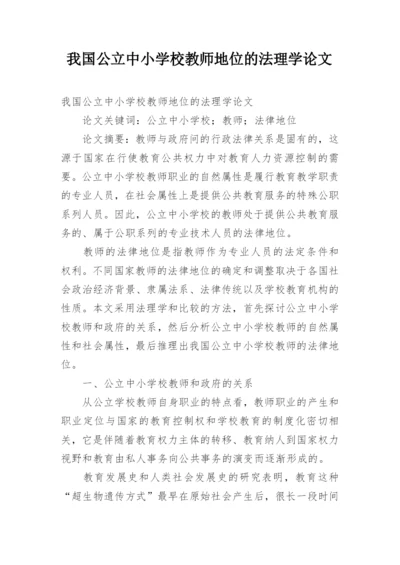 我国公立中小学校教师地位的法理学论文

我国公立中小学校教师地位的法理学论文

论文关键词：公立中小学校；教师；法律地位

论文摘要：教师与政府间的行政法律关系是固有的，这源于国家在行使教育公共权力中对教育人力资源控制的需要。公立中小学校教师职业的自然属性是履行教育教学职责的专业人员，在社会属性上是提供公共教育服务的特殊公职系列人员。因此，公立中小学校的教师处于提供公共教育服务的、属于公职系列的专业技术人员的法律地位。

教师的法律地位是指教师作为专业人员的法定条件和权利。不同国家教师的法律地位的确定和调整取决于各国社会政治经济背景、隶属法系、法律传统以及学校教育机构的性质。本文采用法理学和比较的方法，首先探讨公立中小学校教师和政府的关系，然后分析公立中小学校教师的自然属性和社会属性，最后推理出我国公立中小学校教师的法律地位。

一、公立中小学校教师和政府的关系

从公立学校教师自身职业的特点看，教师职业的产生和职业定位与国家的教育控制权和学校教育的制度化密切相关，它是伴随着教育权力主体的转移、教育纳入到国家权力视野和教育由私人事务向公共事务的演变而逐渐形成的。

教育发展史和人类社会发展史的研究表明，教育这种“超生物遗传方式”最早在原始社会产生后，很长一段时间